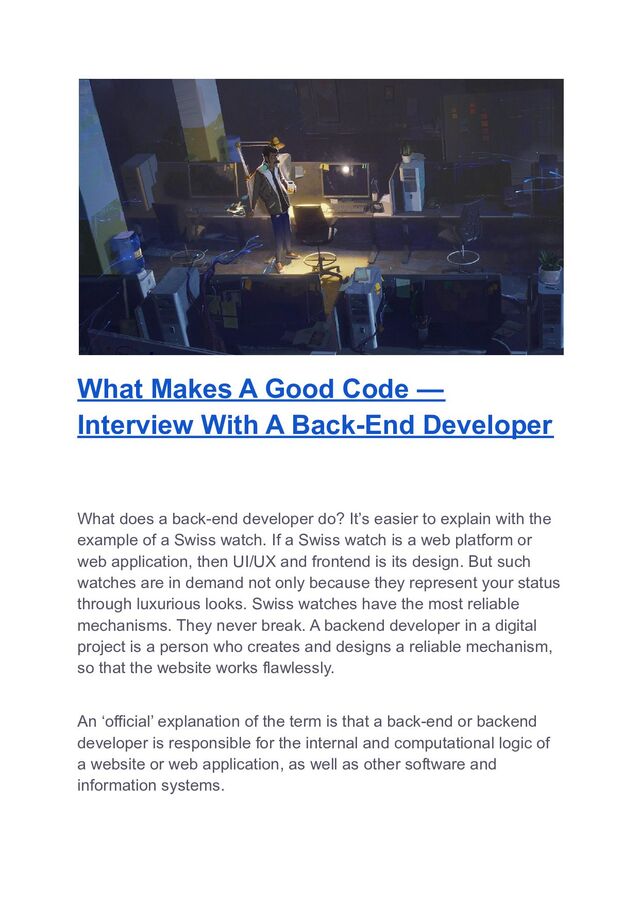 What Makes A Good Code — Interview With A Back-End Developer

What does a back-end developer do? It's easier to explain with the example of a Swiss watch. If a Swiss watch is a web platform or web application, then UI/UX and frontend is its design. But such watches are in demand not only because they represent your status through luxurious looks. Swiss watches have the most reliable mechanisms. They never break. A backend developer in a digital project is a person who creates and designs a reliable mechanism, so that the website works flawlessly.

An 'official' explanation of the term is that a back-end or backend developer is responsible for the internal and computational logic of a website or web application, as well as other software and information systems.